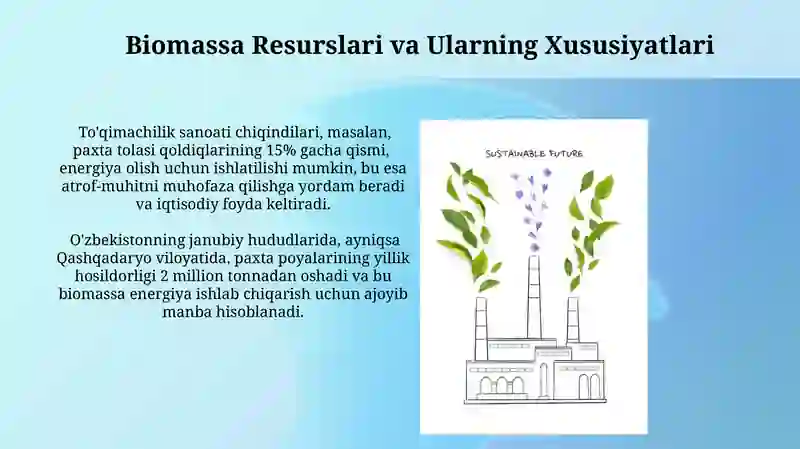 Biomassa Resurslari va Ularning Xususiyatlari

To'qimachilik sanoati chiqindilari, masalan, paxta tolasi qoldiqlarining 15% gacha qismi, energiya olish uchun ishlatilishi mumkin, bu esa atrof-muhitni muhofaza qilishga yordam beradi va iqtisodiy foyda keltiradi.

O'zbekistonning janubiy hududlarida, ayniqsa Qashqadaryo viloyatida, paxta poyalarining yillik hosildorligi 2 million tonnadan oshadi va bu biomassa energiya ishlab chiqarish uchun ajoyib manba hisoblanadi.

SUSTAINABLE FUTURE